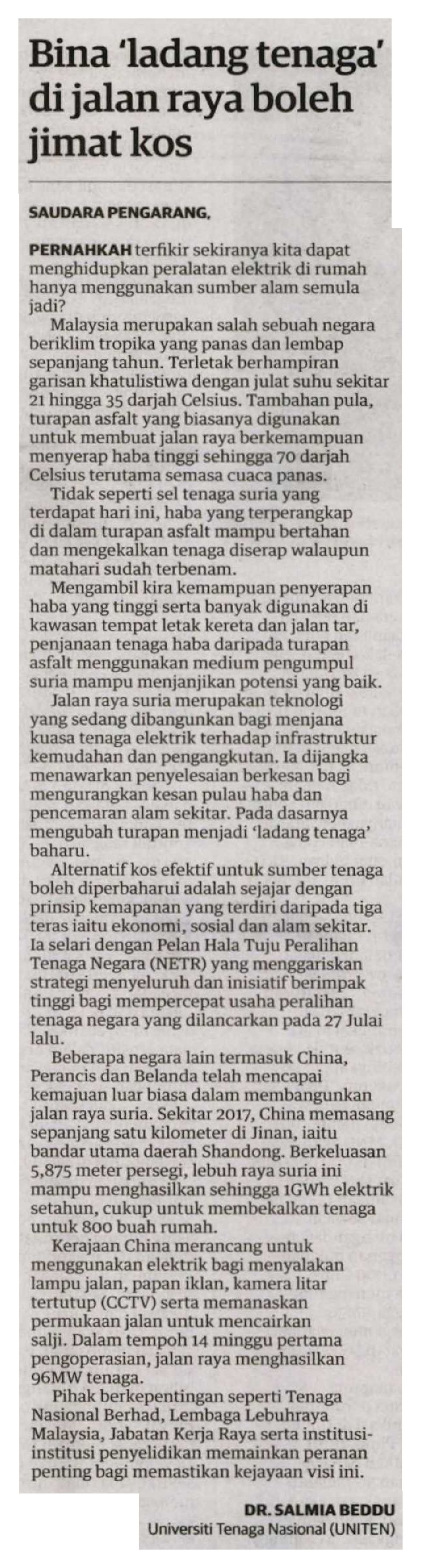 Bina 'ladang tenaga' di jalan raya boleh jimat kos

SAUDARA PENGARANG,

PERNAHKAH terfikir sekiranya kita dapat menghidupkan peralatan elektrik di rumah hanya menggunakan sumber alam semula jadi?

Malaysia merupakan salah sebuah negara beriklim tropika yang panas dan lembap sepanjang tahun. Terletak berhampiran garisan khatulistiwa dengan julat suhu sekitar 21 hingga 35 darjah Celsius. Tambahan pula, turapan asfalt yang biasanya digunakan untuk membuat jalan raya berkemampuan menyerap haba tinggi sehingga 70 darjah Celsius terutama semasa cuaca panas.

Tidak seperti sel tenaga suria yang terdapat hari ini, haba yang terperangkap di dalam turapan asfalt mampu bertahan dan mengekalkan tenaga diserap walaupun matahari sudah terbenam.

Mengambil kira kemampuan penyerapan haba yang tinggi serta banyak digunakan di kawasan tempat letak kereta dan jalan tar, penjanaan tenaga haba daripada turapan asfalt menggunakan medium pengumpul suria mampu menjanjikan potensi yang baik.

Jalan raya suria merupakan teknologi yang sedang dibangunkan bagi menjana kuasa tenaga elektrik terhadap infrastruktur kemudahan dan pengangkutan. Ia dijangka menawarkan penyelesaian berkesan bagi mengurangkan kesan pulau haba dan pencemaran alam sekitar. Pada dasarnya mengubah turapan menjadi 'ladang tenaga' baharu.

Alternatif kos efektif untuk sumber tenaga boleh diperbaharui adalah sejajar dengan prinsip kemapanan yang terdiri daripada tiga teras iaitu ekonomi, sosial dan alam sekitar. Ia selari dengan Pelan Hala Tuju Peralihan Tenaga Negara (NETR) yang menggariskan strategi menyeluruh dan inisiatif berimpak tinggi bagi mempercepat usaha peralihan tenaga negara yang dilancarkan pada 27 Julai lalu.

Beberapa negara lain termasuk China, Perancis dan Belanda telah mencapai kemajuan luar biasa dalam membangunkan jalan raya suria. Sekitar 2017, China memasang sepanjang satu kilometer di Jinan, iaitu bandar utama daerah Shandong. Berkeluasan 5,875 meter persegi, lebuh raya suria ini mampu menghasilkan sehingga 1GWh elektrik setahun, cukup untuk membekalkan tenaga untuk 800 buah rumah.

Kerajaan China merancang untuk menggunakan elektrik bagi menyalakan lampu jalan, papan iklan, kamera litar tertutup (CCTV) serta memanaskan permukaan jalan untuk mencairkan salji. Dalam tempoh 14 minggu pertama pengoperasian, jalan raya menghasilkan 96MW tenaga.

Pihak berkepentingan seperti Tenaga Nasional Berhad, Lembaga Lebuhraya Malaysia, Jabatan Kerja Raya serta institusi-institusi penyelidikan memainkan peranan penting bagi memastikan kejayaan visi ini.

DR. SALMIA BEDDU
Universiti Tenaga Nasional (UNITEN)